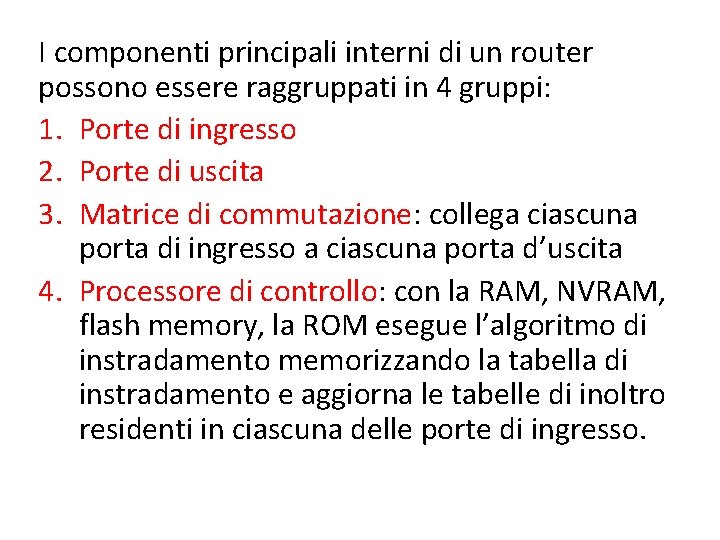 I componenti principali interni di un router possono essere raggruppati in 4 gruppi:

1. Porte di ingresso
2. Porte di uscita
3. Matrice di commutazione: collega ciascuna porta di ingresso a ciascuna porta d’uscita
4. Processore di controllo: con la RAM, NVRAM, flash memory, la ROM esegue l’algoritmo di instradamento memorizzando la tabella di instradamento e aggiorna le tabelle di inoltro residenti in ciascuna delle porte di ingresso.